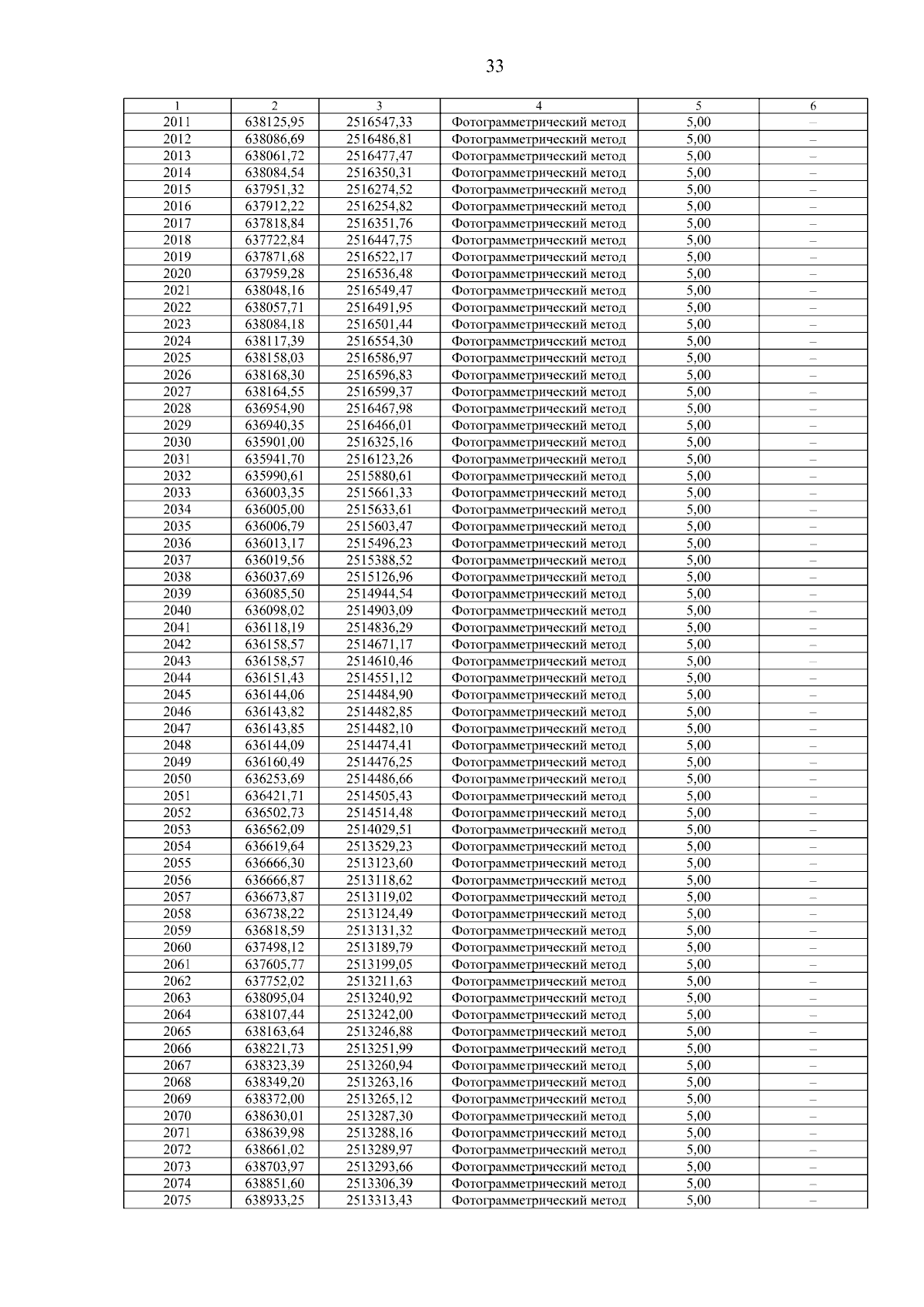 33

| 1 | 2 | 3 | 4 | 5 | 6 |
|---|---|---|---|---|---|
| 2011 | 638125,95 | 2516547,33 | Фотограмметрический метод | 5,00 | – |
| 2012 | 638086,69 | 2516486,81 | Фотограмметрический метод | 5,00 | – |
| 2013 | 638061,72 | 2516477,47 | Фотограмметрический метод | 5,00 | – |
| 2014 | 638084,54 | 2516350,31 | Фотограмметрический метод | 5,00 | – |
| 2015 | 637951,32 | 2516274,52 | Фотограмметрический метод | 5,00 | – |
| 2016 | 637912,22 | 2516254,82 | Фотограмметрический метод | 5,00 | – |
| 2017 | 637818,84 | 2516351,76 | Фотограмметрический метод | 5,00 | – |
| 2018 | 637722,84 | 2516447,75 | Фотограмметрический метод | 5,00 | – |
| 2019 | 637871,68 | 2516522,17 | Фотограмметрический метод | 5,00 | – |
| 2020 | 637959,28 | 2516536,48 | Фотограмметрический метод | 5,00 | – |
| 2021 | 638048,16 | 2516549,47 | Фотограмметрический метод | 5,00 | – |
| 2022 | 638057,71 | 2516491,95 | Фотограмметрический метод | 5,00 | – |
| 2023 | 638084,18 | 2516501,44 | Фотограмметрический метод | 5,00 | – |
| 2024 | 638117,39 | 2516554,30 | Фотограмметрический метод | 5,00 | – |
| 2025 | 638158,03 | 2516586,97 | Фотограмметрический метод | 5,00 | – |
| 2026 | 638168,30 | 2516596,83 | Фотограмметрический метод | 5,00 | – |
| 2027 | 638164,55 | 2516599,37 | Фотограмметрический метод | 5,00 | – |
| 2028 | 636954,90 | 2516467,98 | Фотограмметрический метод | 5,00 | – |
| 2029 | 636940,35 | 2516466,01 | Фотограмметрический метод | 5,00 | – |
| 2030 | 635901,00 | 2516325,16 | Фотограмметрический метод | 5,00 | – |
| 2031 | 635941,70 | 2516123,26 | Фотограмметрический метод | 5,00 | – |
| 2032 | 635990,61 | 2515880,61 | Фотограмметрический метод | 5,00 | – |
| 2033 | 636003,35 | 2515661,33 | Фотограмметрический метод | 5,00 | – |
| 2034 | 636005,00 | 2515633,61 | Фотограмметрический метод | 5,00 | – |
| 2035 | 636006,79 | 2515603,47 | Фотограмметрический метод | 5,00 | – |
| 2036 | 636013,17 | 2515496,23 | Фотограмметрический метод | 5,00 | – |
| 2037 | 636019,56 | 2515388,52 | Фотограмметрический метод | 5,00 | – |
| 2038 | 636037,69 | 2515126,96 | Фотограмметрический метод | 5,00 | – |
| 2039 | 636085,50 | 2514944,54 | Фотограмметрический метод | 5,00 | – |
| 2040 | 636098,02 | 2514903,09 | Фотограмметрический метод | 5,00 | – |
| 2041 | 636118,19 | 2514836,29 | Фотограмметрический метод | 5,00 | – |
| 2042 | 636158,57 | 2514671,17 | Фотограмметрический метод | 5,00 | – |
| 2043 | 636158,57 | 2514610,46 | Фотограмметрический метод | 5,00 | – |
| 2044 | 636151,43 | 2514551,12 | Фотограмметрический метод | 5,00 | – |
| 2045 | 636144,06 | 2514484,90 | Фотограмметрический метод | 5,00 | – |
| 2046 | 636143,82 | 2514482,85 | Фотограмметрический метод | 5,00 | – |
| 2047 | 636143,85 | 2514482,10 | Фотограмметрический метод | 5,00 | – |
| 2048 | 636144,09 | 2514474,41 | Фотограмметрический метод | 5,00 | – |
| 2049 | 636160,49 | 2514476,25 | Фотограмметрический метод | 5,00 | – |
| 2050 | 636253,69 | 2514486,66 | Фотограмметрический метод | 5,00 | – |
| 2051 | 636421,71 | 2514505,43 | Фотограмметрический метод | 5,00 | – |
| 2052 | 636502,73 | 2514514,48 | Фотограмметрический метод | 5,00 | – |
| 2053 | 636562,09 | 2514029,51 | Фотограмметрический метод | 5,00 | – |
| 2054 | 636619,64 | 2513529,23 | Фотограмметрический метод | 5,00 | – |
| 2055 | 636666,30 | 2513123,60 | Фотограмметрический метод | 5,00 | – |
| 2056 | 636666,87 | 2513118,62 | Фотограмметрический метод | 5,00 | – |
| 2057 | 636673,87 | 2513119,02 | Фотограмметрический метод | 5,00 | – |
| 2058 | 636738,22 | 2513124,49 | Фотограмметрический метод | 5,00 | – |
| 2059 | 636818,59 | 2513131,32 | Фотограмметрический метод | 5,00 | – |
| 2060 | 637498,12 | 2513189,79 | Фотограмметрический метод | 5,00 | – |
| 2061 | 637605,77 | 2513199,05 | Фотограмметрический метод | 5,00 | – |
| 2062 | 637752,02 | 2513211,63 | Фотограмметрический метод | 5,00 | – |
| 2063 | 638095,04 | 2513240,92 | Фотограмметрический метод | 5,00 | – |
| 2064 | 638107,44 | 2513242,00 | Фотограмметрический метод | 5,00 | – |
| 2065 | 638163,64 | 2513246,88 | Фотограмметрический метод | 5,00 | – |
| 2066 | 638221,73 | 2513251,99 | Фотограмметрический метод | 5,00 | – |
| 2067 | 638323,39 | 2513260,94 | Фотограмметрический метод | 5,00 | – |
| 2068 | 638349,20 | 2513263,16 | Фотограмметрический метод | 5,00 | – |
| 2069 | 638372,00 | 2513265,12 | Фотограмметрический метод | 5,00 | – |
| 2070 | 638630,01 | 2513287,30 | Фотограмметрический метод | 5,00 | – |
| 2071 | 638639,98 | 2513288,16 | Фотограмметрический метод | 5,00 | – |
| 2072 | 638661,02 | 2513289,97 | Фотограмметрический метод | 5,00 | – |
| 2073 | 638703,97 | 2513293,66 | Фотограмметрический метод | 5,00 | – |
| 2074 | 638851,60 | 2513306,39 | Фотограмметрический метод | 5,00 | – |
| 2075 | 638933,25 | 2513313,43 | Фотограмметрический метод | 5,00 | – |